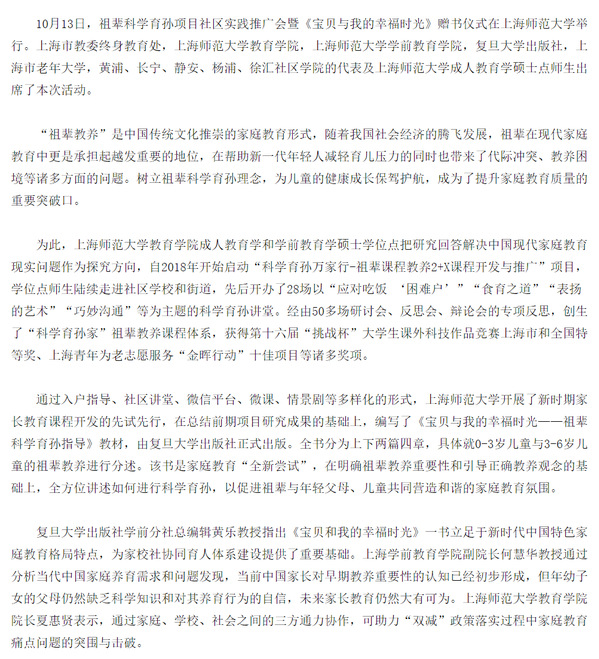 10月13日，祖辈科学育孙项目社区实践推广会暨《宝贝与我的幸福时光》赠书仪式在上海师范大学举行。上海市教委终身教育处，上海师范大学教育学院，上海师范大学学前教育学院，复旦大学出版社，上海市老年大学，黄浦、长宁、静安、杨浦、徐汇社区学院的代表及上海师范大学成人教育学硕士点师生出席了本次活动。

“祖辈教养”是中国传统文化推崇的家庭教育形式，随着我国社会经济的腾飞发展，祖辈在现代家庭教育中更是承担起越发重要的地位，在帮助新一代年轻人减轻育儿压力的同时也带来了代际冲突、教养困境等诸多方面的问题。树立祖辈科学育孙理念，为儿童的健康成长保驾护航，成为了提升家庭教育质量的重要突破口。

为此，上海师范大学教育学院成人教育学和学前教育学硕士学位点把研究回答解决中国现代家庭教育现实问题作为探究方向，自2018年开始启动“科学育孙万家行-祖辈课程教养2+X课程开发与推广”项目，学位点师生陆续走进社区学校和街道，先后开办了28场以“应对吃饭 ‘困难户’”“食育之道”“表扬的艺术”“巧妙沟通”等为主题的科学育孙讲堂。经由50多场研讨会、反思会、辩论会的专项反思，创生了“科学育孙家”祖辈教养课程体系，获得第十六届“挑战杯”大学生课外科技作品竞赛上海市和全国特等奖、上海青年为老志愿服务“金晖行动”十佳项目等诸多奖项。

通过入户指导、社区讲堂、微信平台、微课、情景剧等多样化的形式，上海师范大学开展了新时期家长教育课程开发的先试先行，在总结前期项目研究成果的基础上，编写了《宝贝与我的幸福时光——祖辈科学育孙指导》教材，由复旦大学出版社正式出版。全书分为上下两篇四章，具体就0-3岁儿童与3-6岁儿童的祖辈教养进行分述。该书是家庭教育“全新尝试”，在明确祖辈教养重要性和引导正确教养观念的基础上，全方位讲述如何进行科学育孙，以促进祖辈与年轻父母、儿童共同营造和谐的家庭教育氛围。

复旦大学出版社学前分社总编辑黄乐教授指出《宝贝和我的幸福时光》一书立足于新时代中国特色家庭教育格局特点，为家校社协同育人体系建设提供了重要基础。上海学前教育学院副院长何慧华教授通过分析当代中国家庭养育需求和问题发现，当前中国家长对早期教养重要性的认知已经初步形成，但年幼子女的父母仍然缺乏科学知识和对其养育行为的自信，未来家长教育仍然大有可为。上海师范大学教育学院院长夏惠贤表示，通过家庭、学校、社会之间的三方通力协作，可助力“双减”政策落实过程中家庭教育痛点问题的突围与击破。